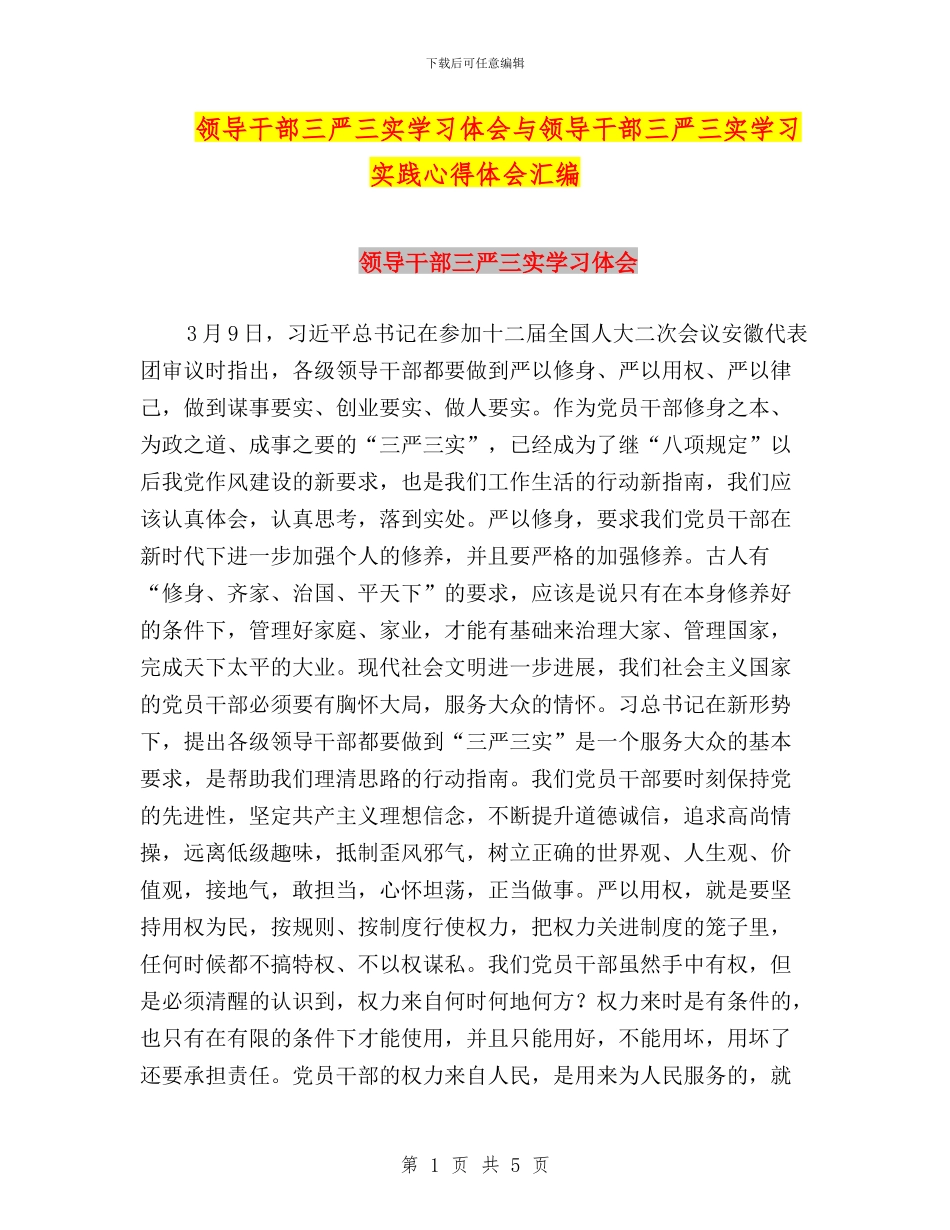 下载后可任意编辑

领导干部三严三实学习体会与领导干部三严三实学习实践心得体会汇编

领导干部三严三实学习体会

3月9日，习近平总书记在参加十二届全国人大二次会议安徽代表团审议时指出，各级领导干部都要做到严以修身、严以用权、严以律己，做到谋事要实、创业要实、做人要实。作为党员干部修身之本、为政之道、成事之要的“三严三实”，已经成为了继“八项规定”以后我党作风建设的新要求，也是我们工作生活的行动新指南，我们应该认真体会，认真思考，落到实处。严以修身，要求我们党员干部在新时代下进一步加强个人的修养，并且要严格的加强修养。古人有“修身、齐家、治国、平天下”的要求，应该是说只有在本身修养好的条件下，管理好家庭、家业，才能有基础来治理大家、管理国家，完成天下太平的大业。现代社会文明进一步进展，我们社会主义国家的党员干部必须要有胸怀大局，服务大众的情怀。习总书记在新形势下，提出各级领导干部都要做到“三严三实”是一个服务大众的基本要求，是帮助我们理清思路的行动指南。我们党员干部要时刻保持党的先进性，坚定共产主义理想信念，不断提升道德诚信，追求高尚情操，远离低级趣味，抵制歪风邪气，树立正确的世界观、人生观、价值观，接地气，敢担当，心怀坦荡，正当做事。严以用权，就是要坚持用权为民，按规则、按制度行使权力，把权力关进制度的笼子里，任何时候都不搞特权、不以权谋私。我们党员干部虽然手中有权，但是必须清醒的认识到，权力来自何时何地何方？权力来时是有条件的，也只有在有限的条件下才能使用，并且只能用好，不能用坏，用坏了还要承担责任。党员干部的权力来自人民，是用来为人民服务的，就

第 1 页 共 5 页